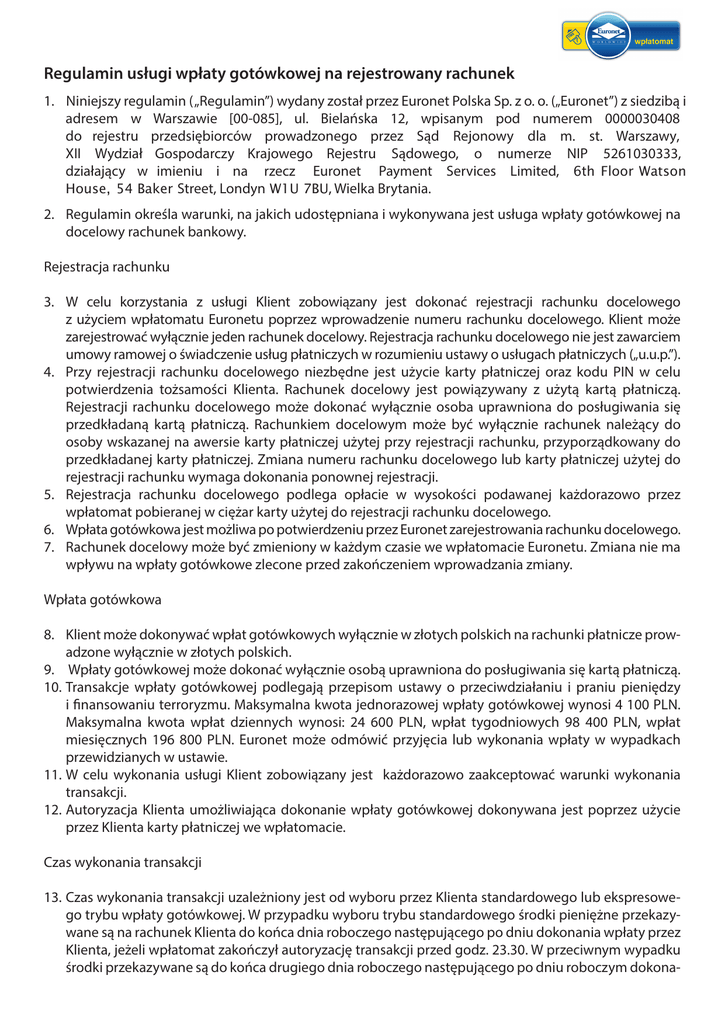 Euronet wpłatomat

Regulamin usługi wpłaty gotówkowej na rejestrowany rachunek

1. Niniejszy regulamin („Regulamin") wydany został przez Euronet Polska Sp. z o. o. („Euronet") z siedzibą i adresem w Warszawie [00-085], ul. Bielańska 12, wpisanym pod numerem 0000030408 do rejestru przedsiębiorców prowadzonego przez Sąd Rejonowy dla m. st. Warszawy, XII Wydział Gospodarczy Krajowego Rejestru Sądowego, o numerze NIP 5261030333, działający w imieniu i na rzecz Euronet Payment Services Limited, 6th Floor Watson House, 54 Baker Street, Londyn W1U 7BU, Wielka Brytania.

2. Regulamin określa warunki, na jakich udostępniana i wykonywana jest usługa wpłaty gotówkowej na docelowy rachunek bankowy.

Rejestracja rachunku

3. W celu korzystania z usługi Klient zobowiązany jest dokonać rejestracji rachunku docelowego z użyciem wpłatomatu Euronetu poprzez wprowadzenie numeru rachunku docelowego. Klient może zarejestrować wyłącznie jeden rachunek docelowy. Rejestracja rachunku docelowego nie jest zawarciem umowy ramowej o świadczenie usług płatniczych w rozumieniu ustawy o usługach płatniczych („u.u.p.").
4. Przy rejestracji rachunku docelowego niezbędne jest użycie karty płatniczej oraz kodu PIN w celu potwierdzenia tożsamości Klienta. Rachunek docelowy jest powiązywany z użytą kartą płatniczą. Rejestracji rachunku docelowego może dokonać wyłącznie osoba uprawniona do posługiwania się przedkładaną kartą płatniczą. Rachunkiem docelowym może być wyłącznie rachunek należący do osoby wskazanej na awersie karty płatniczej użytej przy rejestracji rachunku, przyporządkowany do przedkładanej karty płatniczej. Zmiana numeru rachunku docelowego lub karty płatniczej użytej do rejestracji rachunku wymaga dokonania ponownej rejestracji.
5. Rejestracja rachunku docelowego podlega opłacie w wysokości podawanej każdorazowo przez wpłatomat pobieranej w ciężar karty użytej do rejestracji rachunku docelowego.
6. Wpłata gotówkowa jest możliwa po potwierdzeniu przez Euronet zarejestrowania rachunku docelowego.
7. Rachunek docelowy może być zmieniony w każdym czasie we wpłatomacie Euronetu. Zmiana nie ma wpływu na wpłaty gotówkowe zlecone przed zakończeniem wprowadzania zmiany.

Wpłata gotówkowa

8. Klient może dokonywać wpłat gotówkowych wyłącznie w złotych polskich na rachunki płatnicze prowadzone wyłącznie w złotych polskich.
9. Wpłaty gotówkowej może dokonać wyłącznie osobą uprawniona do posługiwania się kartą płatniczą.
10. Transakcje wpłaty gotówkowej podlegają przepisom ustawy o przeciwdziałaniu i praniu pieniędzy i finansowaniu terroryzmu. Maksymalna kwota jednorazowej wpłaty gotówkowej wynosi 4 100 PLN. Maksymalna kwota wpłat dziennych wynosi: 24 600 PLN, wpłat tygodniowych 98 400 PLN, wpłat miesięcznych 196 800 PLN. Euronet może odmówić przyjęcia lub wykonania wpłaty w wypadkach przewidzianych w ustawie.
11. W celu wykonania usługi Klient zobowiązany jest każdorazowo zaakceptować warunki wykonania transakcji.
12. Autoryzacja Klienta umożliwiająca dokonanie wpłaty gotówkowej dokonywana jest poprzez użycie przez Klienta karty płatniczej we wpłatomacie.

Czas wykonania transakcji

13. Czas wykonania transakcji uzależniony jest od wyboru przez Klienta standardowego lub ekspresowego trybu wpłaty gotówkowej. W przypadku wyboru trybu standardowego środki pieniężne przekazywane są na rachunek Klienta do końca dnia roboczego następującego po dniu dokonania wpłaty przez Klienta, jeżeli wpłatomat zakończył autoryzację transakcji przed godz. 23.30. W przeciwnym wypadku środki przekazywane są do końca drugiego dnia roboczego następującego po dniu roboczym dokona-